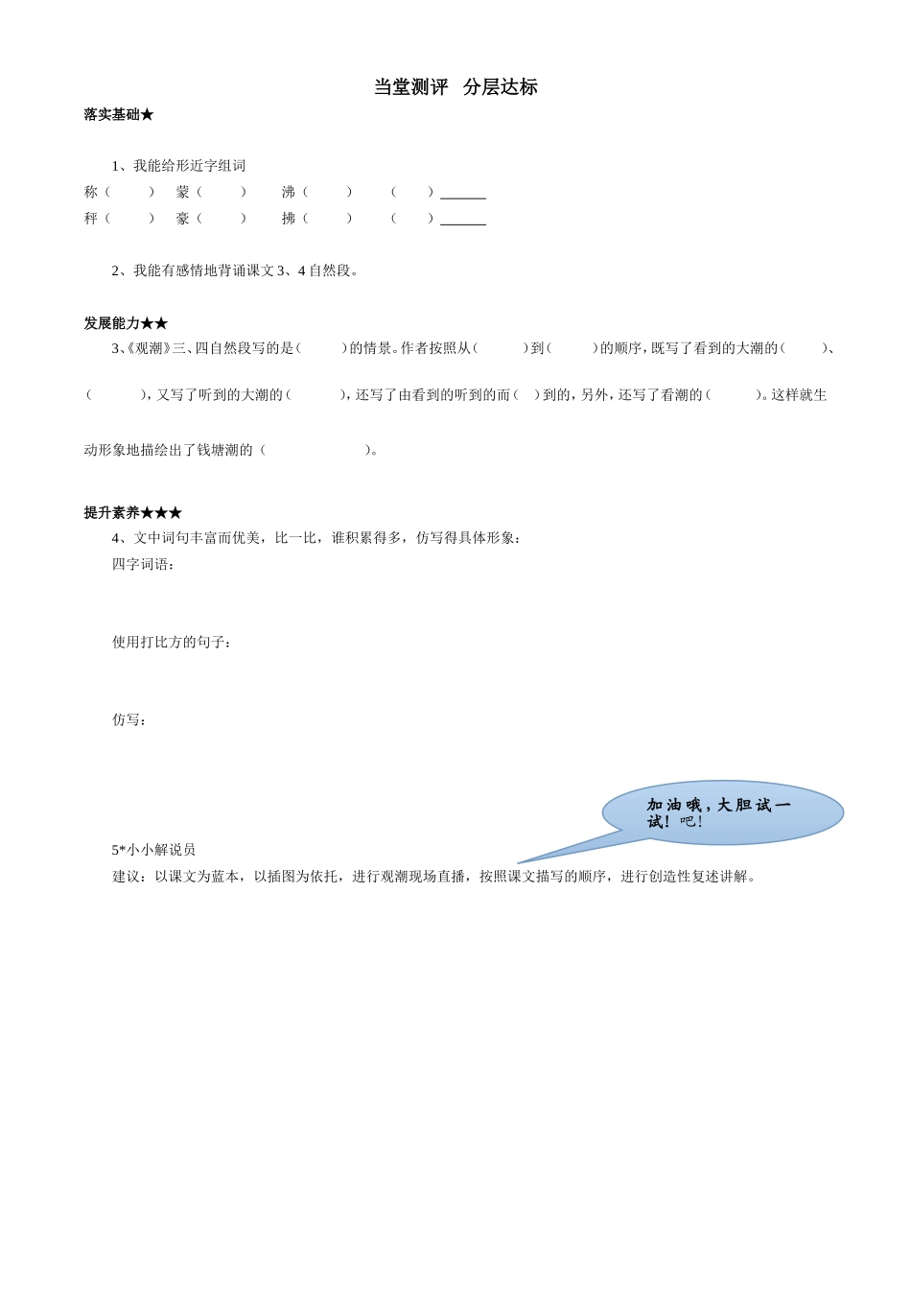 当堂测评 分层达标

落实基础★

1、我能给形近字组词

称（ ） 蒙（ ） 沸（ ） （ ）______

秤（ ） 豪（ ） 拂（ ） （ ）______

2、我能有感情地背诵课文 3、4 自然段。

发展能力★★

3、《观潮》三、四自然段写的是（ ）的情景。作者按照从（ ）到（ ）的顺序，既写了看到的大潮的（ ）、（ ），又写了听到的大潮的（ ），还写了由看到的听到的而（ ）到的，另外，还写了看潮的（ ）。这样就生动形象地描绘出了钱塘潮的（ ）。

提升素养★★★

4、文中词句丰富而优美，比一比，谁积累得多，仿写得具体形象：

四字词语：

使用打比方的句子：

仿写：

加油哦，大胆试一试！吧！

5*小小解说员

建议：以课文为蓝本，以插图为依托，进行观潮现场直播，按照课文描写的顺序，进行创造性复述讲解。